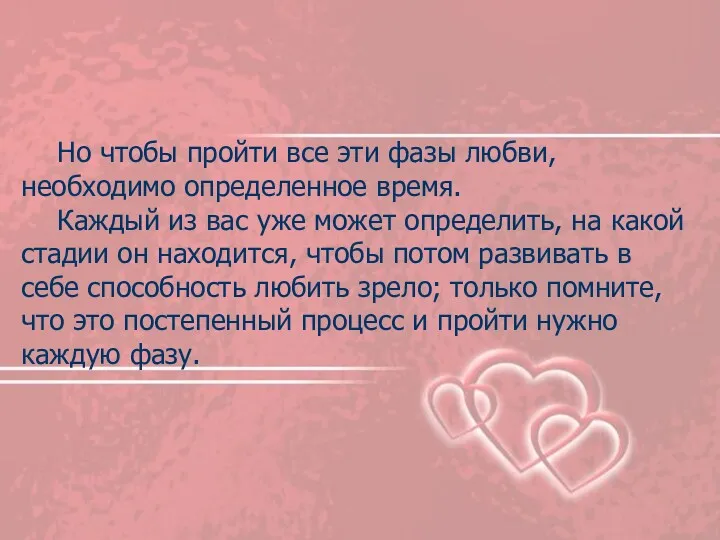 Но чтобы пройти все эти фазы любви, необходимо определенное время.

Каждый из вас уже может определить, на какой стадии он находится, чтобы потом развивать в себе способность любить зрело; только помните, что это постепенный процесс и пройти нужно каждую фазу.